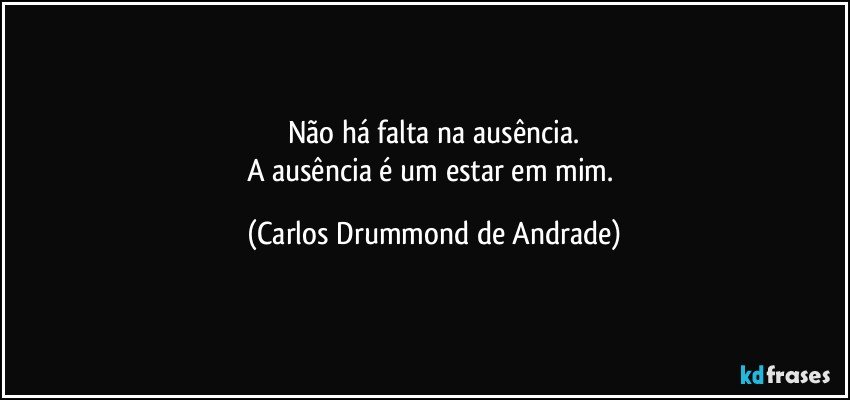 Não há falta na ausência.
A ausência é um estar em mim.

(Carlos Drummond de Andrade)

kdfrases